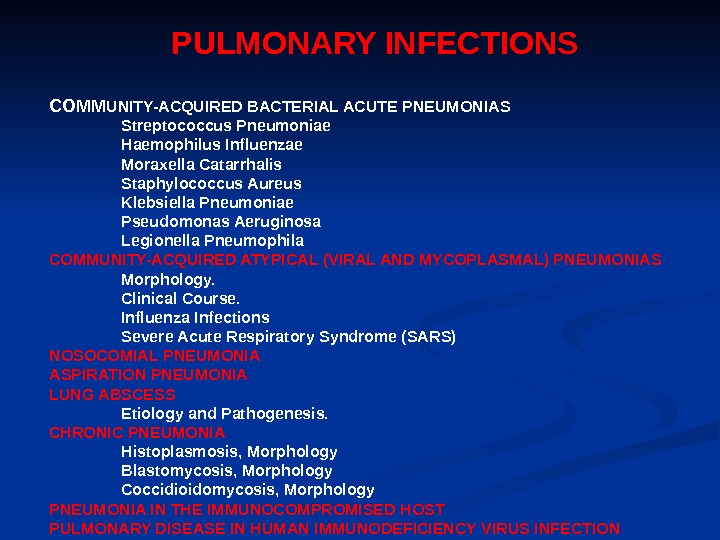 PULMONARY INFECTIONS

COMMUNITY-ACQUIRED BACTERIAL ACUTE PNEUMONIAS
Streptococcus Pneumoniae
Haemophilus Influenzae
Moraxella Catarrhalis
Staphylococcus Aureus
Klebsiella Pneumoniae
Pseudomonas Aeruginosa
Legionella Pneumophila
COMMUNITY-ACQUIRED ATYPICAL (VIRAL AND MYCOPLASMAL) PNEUMONIAS
Morphology.
Clinical Course.
Influenza Infections
Severe Acute Respiratory Syndrome (SARS)
NOSOCOMIAL PNEUMONIA
ASPIRATION PNEUMONIA
LUNG ABSCESS
Etiology and Pathogenesis.
CHRONIC PNEUMONIA
Histoplasmosis, Morphology
Blastomycosis, Morphology
Coccidioidomycosis, Morphology
PNEUMONIA IN THE IMMUNOCOMPROMISED HOST
PULMONARY DISEASE IN HUMAN IMMUNODEFICIENCY VIRUS INFECTION